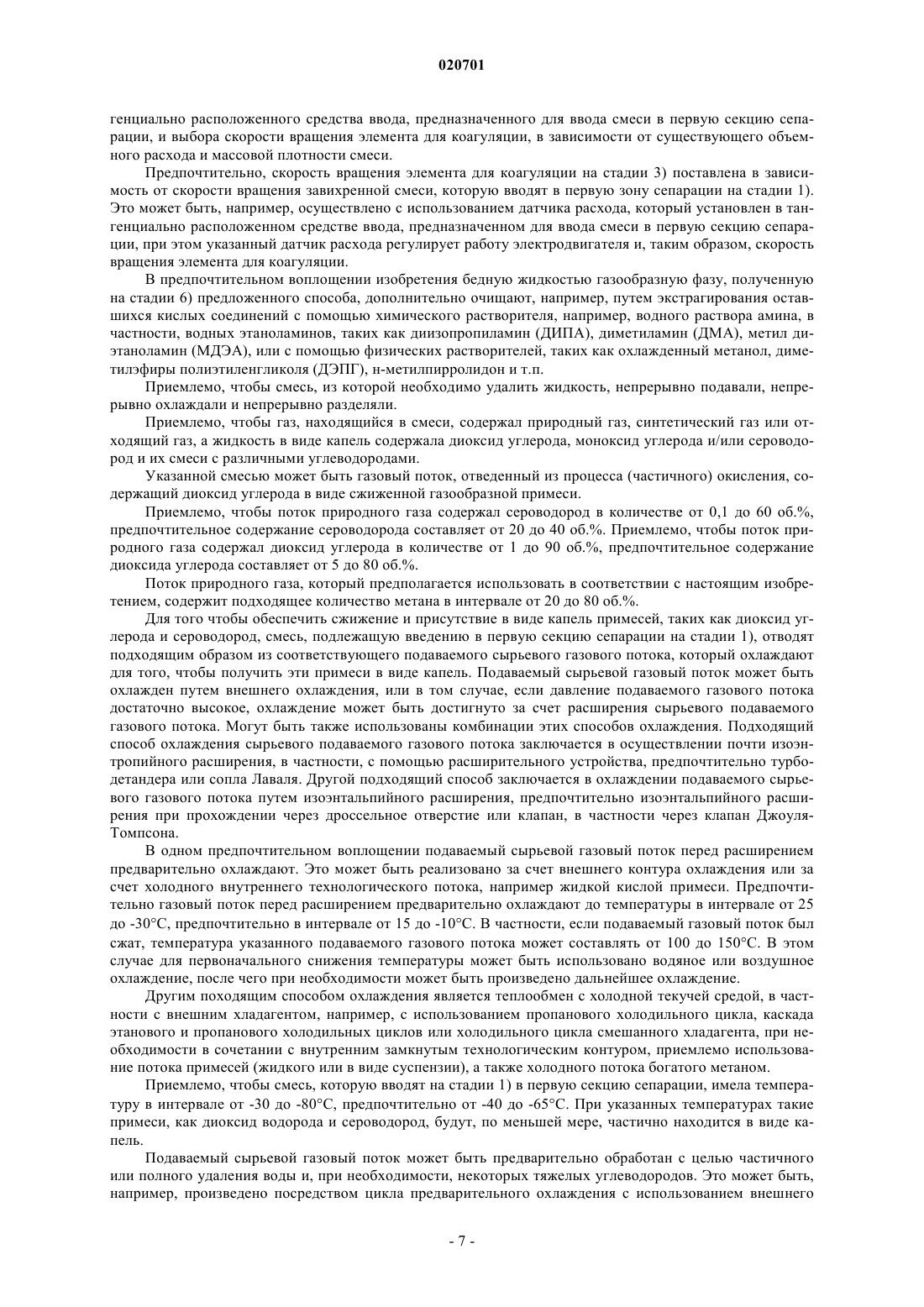 020701

генциально расположенного средства ввода, предназначенного для ввода смеси в первую секцию сепарации, и выбора скорости вращения элемента для коагуляции, в зависимости от существующего объемного расхода и массовой плотности смеси.

Предпочтительно, скорость вращения элемента для коагуляции на стадии 3) поставлена в зависимость от скорости вращения завихренной смеси, которую вводят в первую зону сепарации на стадии 1). Это может быть, например, осуществлено с использованием датчика расхода, который установлен в тангенциально расположенном средстве ввода, предназначенном для ввода смеси в первую секцию сепарации, при этом указанный датчик расхода регулирует работу электродвигателя и, таким образом, скорость вращения элемента для коагуляции.

В предпочтительном воплощении изобретения бедную жидкостью газообразную фазу, полученную на стадии 6) предложенного способа, дополнительно очищают, например, путем экстрагирования оставшихся кислых соединений с помощью химического растворителя, например, водного раствора амина, в частности, водных этаноламинов, таких как диизопропиламин (ДИПА), диметиламин (ДМА), метил диэтаноламин (МДЭА), или с помощью физических растворителей, таких как охлажденный метанол, диметилэфиры полиэтиленгликоля (ДЭПГ), н-метилпирролидон и т.п.

Приемлемо, чтобы смесь, из которой необходимо удалить жидкость, непрерывно подавали, непрерывно охлаждали и непрерывно разделяли.

Приемлемо, чтобы газ, находящийся в смеси, содержал природный газ, синтетический газ или отходящий газ, а жидкость в виде капель содержала диоксид углерода, моноксид углерода и/или сероводород и их смеси с различными углеводородами.

Указанной смесью может быть газовый поток, отведенный из процесса (частичного) окисления, содержащий диоксид углерода в виде сжиженной газообразной примеси.

Приемлемо, чтобы поток природного газа содержал сероводород в количестве от 0,1 до 60 об.%, предпочтительное содержание сероводорода составляет от 20 до 40 об.%. Приемлемо, чтобы поток природного газа содержал диоксид углерода в количестве от 1 до 90 об.%, предпочтительное содержание диоксида углерода составляет от 5 до 80 об.%.

Поток природного газа, который предполагается использовать в соответствии с настоящим изобретением, содержит подходящее количество метана в интервале от 20 до 80 об.%.

Для того чтобы обеспечить сжижение и присутствие в виде капель примесей, таких как диоксид углерода и сероводород, смесь, подлежащую введению в первую секцию сепарации на стадии 1), отводят подходящим образом из соответствующего подаваемого сырьевого газового потока, который охлаждают для того, чтобы получить эти примеси в виде капель. Подаваемый сырьевой газовый поток может быть охлажден путем внешнего охлаждения, или в том случае, если давление подаваемого газового потока достаточно высокое, охлаждение может быть достигнуто за счет расширения сырьевого подаваемого газового потока. Могут быть также использованы комбинации этих способов охлаждения. Подходящий способ охлаждения сырьевого подаваемого газового потока заключается в осуществлении почти изоэнтропийного расширения, в частности, с помощью расширительного устройства, предпочтительно турбодетандера или сопла Лаваля. Другой подходящий способ заключается в охлаждении подаваемого сырьевого газового потока путем изоэнтальпийного расширения, предпочтительно изоэнтальпийного расширения при прохождении через дроссельное отверстие или клапан, в частности через клапан Джоуля-Томпсона.

В одном предпочтительном воплощении подаваемый сырьевой газовый поток перед расширением предварительно охлаждают. Это может быть реализовано за счет внешнего контура охлаждения или за счет холодного внутреннего технологического потока, например жидкой кислой примеси. Предпочтительно газовый поток перед расширением предварительно охлаждают до температуры в интервале от 25 до -30°С, предпочтительно в интервале от 15 до -10°С. В частности, если подаваемый газовый поток был сжат, температура указанного подаваемого газового потока может составлять от 100 до 150°С. В этом случае для первоначального снижения температуры может быть использовано водяное или воздушное охлаждение, после чего при необходимости может быть произведено дальнейшее охлаждение.

Другим походящим способом охлаждения является теплообмен с холодной текучей средой, в частности с внешним хладагентом, например, с использованием пропанового холодильного цикла, каскада этанового и пропанового холодильных циклов или холодильного цикла смешанного хладагента, при необходимости в сочетании с внутренним замкнутым технологическим контуром, приемлемо использование потока примесей (жидкого или в виде суспензии), а также холодного потока богатого метаном.

Приемлемо, чтобы смесь, которую вводят на стадии 1) в первую секцию сепарации, имела температуру в интервале от -30 до -80°С, предпочтительно от -40 до -65°С. При указанных температурах такие примеси, как диоксид водорода и сероводород, будут, по меньшей мере, частично находится в виде капель.

Подаваемый сырьевой газовый поток может быть предварительно обработан с целью частичного или полного удаления воды и, при необходимости, некоторых тяжелых углеводородов. Это может быть, например, произведено посредством цикла предварительного охлаждения с использованием внешнего

- 7 -